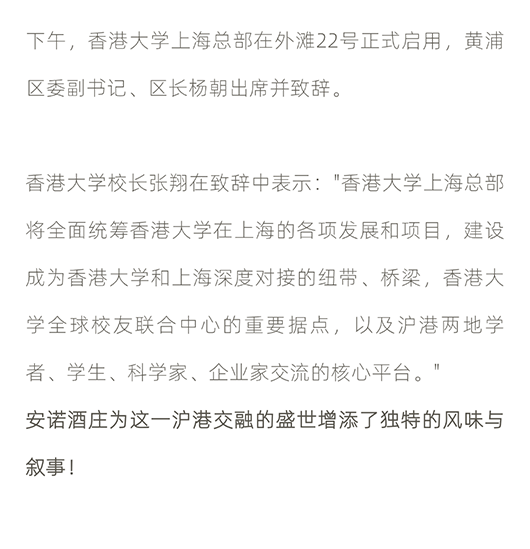 下午，香港大学上海总部在外滩22号正式启用，黄浦区委副书记、区长杨朝出席并致辞。

香港大学校长张翔在致辞中表示:"香港大学上海总部将全面统筹香港大学在上海的各项发展和项目，建设成为香港大学和上海深度对接的纽带、桥梁，香港大学全球校友联合中心的重要据点，以及沪港两地学者、学生、科学家、企业家交流的核心平台。"

安诺酒庄为这一沪港交融的盛世增添了独特的风味与叙事！